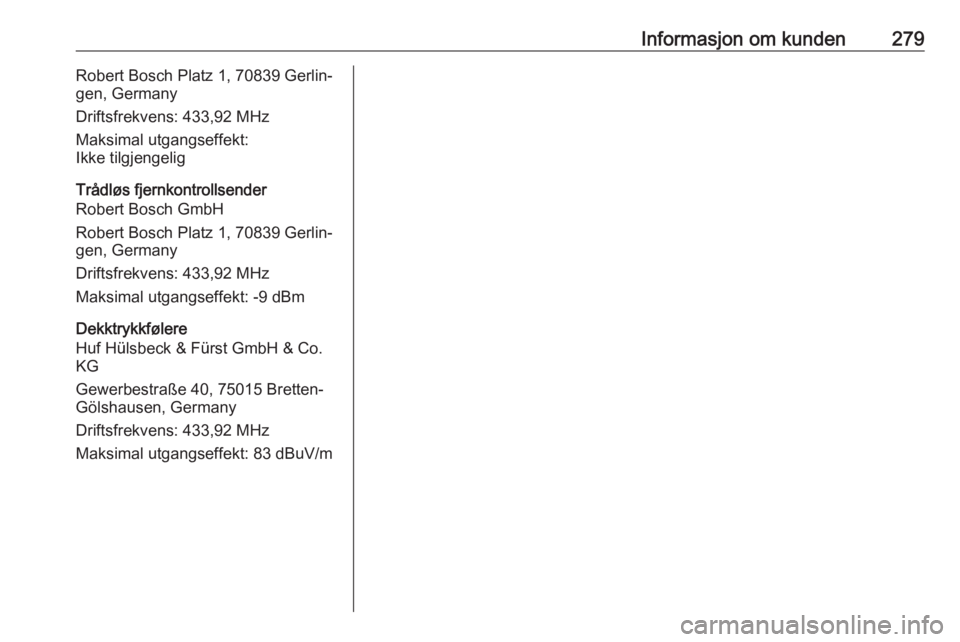 Informasjon om kunden 279

Robert Bosch Platz 1, 70839 Gerlingen, Germany

Driftsfrekvens: 433,92 MHz

Maksimal utgangseffekt:
Ikke tilgjengelig

Trådløs fjernkontrollsender
Robert Bosch GmbH

Robert Bosch Platz 1, 70839 Gerlingen, Germany

Driftsfrekvens: 433,92 MHz

Maksimal utgangseffekt: -9 dBm

Dekktrykkfølere
Huf Hülsbeck & Fürst GmbH & Co. KG

Gewerbestraße 40, 75015 Bretten-Gölshausen, Germany

Driftsfrekvens: 433,92 MHz

Maksimal utgangseffekt: 83 dBuV/m

carmanualsonline.info